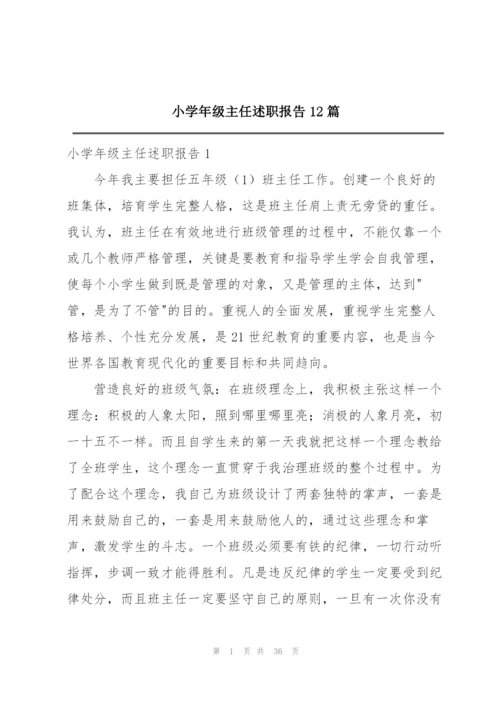 小学年级主任述职报告 12 篇

小学年级主任述职报告 1

今年我主要担任五年级（1）班主任工作。创建一个良好的班集体，培育学生完整人格，这是班主任肩上责无旁贷的重任。我认为，班主任在有效地进行班级管理的过程中，不能仅靠一个或几个教师严格管理，关键是要教育和指导学生学会自我管理，使每个小学生做到既是管理的对象，又是管理的主体，达到"管，是为了不管"的目的。重视人的全面发展，重视学生完整人格培养、个性充分发展，是 21 世纪教育的重要内容，也是当今世界各国教育现代化的重要目标和共同趋向。

营造良好的班级气氛：在班级理念上，我积极主张这样一个理念：积极的人象太阳，照到哪里哪里亮；消极的人象月亮，初一十五不一样。而且自学生来的第一天我就把这样一个理念教给了全班学生，这个理念一直贯穿于我治理班级的整个过程中。为了配合这个理念，我自己为班级设计了两套独特的掌声，一套是用来鼓励自己的，一套是用来鼓励他人的，通过这些理念和掌声，激发学生的斗志。一个班级必须要有铁的纪律，一切行动听指挥，步调一致才能得胜利。凡是违反纪律的学生一定要受到纪律处分，而且班主任一定要坚守自己的原则，一旦有一次你没有

第 1 页 共 36 页